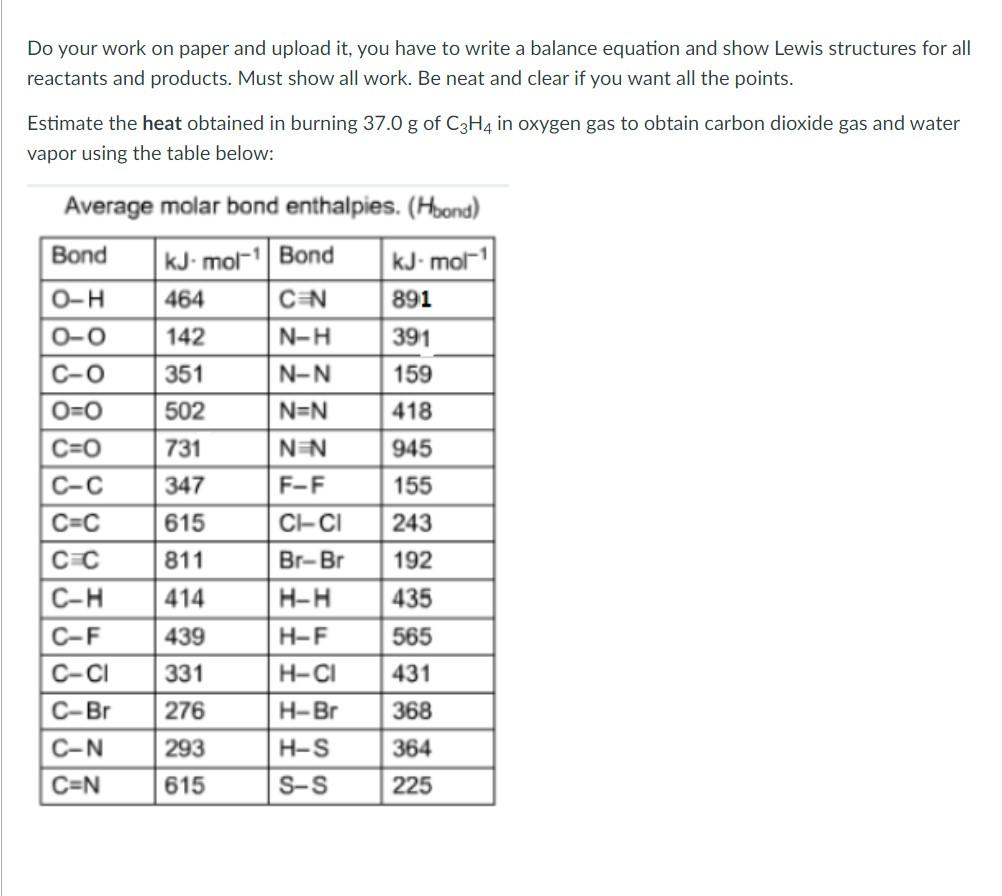 Do your work on paper and upload it, you have to write a balance equation and show Lewis structures for all reactants and products. Must show all work. Be neat and clear if you want all the points.

Estimate the **heat** obtained in burning 37.0 g of $C_3H_4$ in oxygen gas to obtain carbon dioxide gas and water vapor using the table below:

Average molar bond enthalpies. ($H_{bond}$)

| Bond | kJ· mol$^{-1}$ | Bond | kJ· mol$^{-1}$ |
|---|---|---|---|
| O–H | 464 | C≡N | 891 |
| O–O | 142 | N–H | 391 |
| C–O | 351 | N–N | 159 |
| O=O | 502 | N=N | 418 |
| C=O | 731 | N≡N | 945 |
| C–C | 347 | F–F | 155 |
| C=C | 615 | Cl–Cl | 243 |
| C≡C | 811 | Br–Br | 192 |
| C–H | 414 | H–H | 435 |
| C–F | 439 | H–F | 565 |
| C–Cl | 331 | H–Cl | 431 |
| C–Br | 276 | H–Br | 368 |
| C–N | 293 | H–S | 364 |
| C=N | 615 | S–S | 225 |